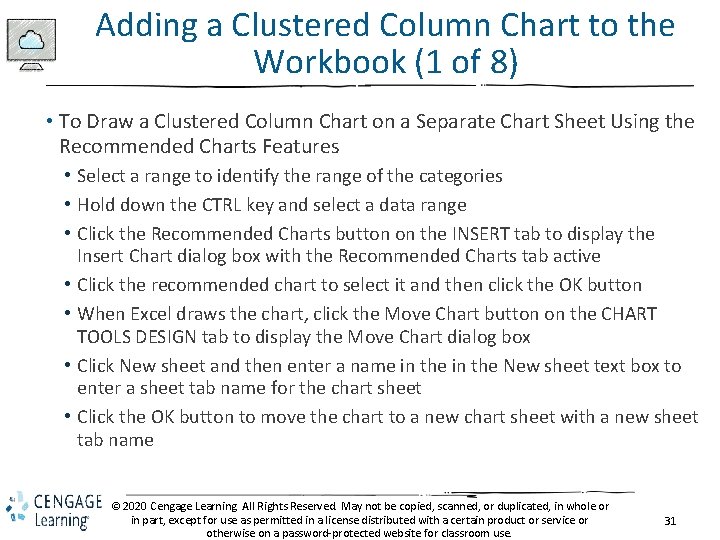 Adding a Clustered Column Chart to the Workbook (1 of 8)

• To Draw a Clustered Column Chart on a Separate Chart Sheet Using the Recommended Charts Features
  • Select a range to identify the range of the categories
  • Hold down the CTRL key and select a data range
  • Click the Recommended Charts button on the INSERT tab to display the Insert Chart dialog box with the Recommended Charts tab active
  • Click the recommended chart to select it and then click the OK button
  • When Excel draws the chart, click the Move Chart button on the CHART TOOLS DESIGN tab to display the Move Chart dialog box
  • Click New sheet and then enter a name in the in the New sheet text box to enter a sheet tab name for the chart sheet
  • Click the OK button to move the chart to a new chart sheet with a new sheet tab name

CENGAGE Learning

© 2020 Cengage Learning. All Rights Reserved. May not be copied, scanned, or duplicated, in whole or in part, except for use as permitted in a license distributed with a certain product or service or otherwise on a password-protected website for classroom use.

31